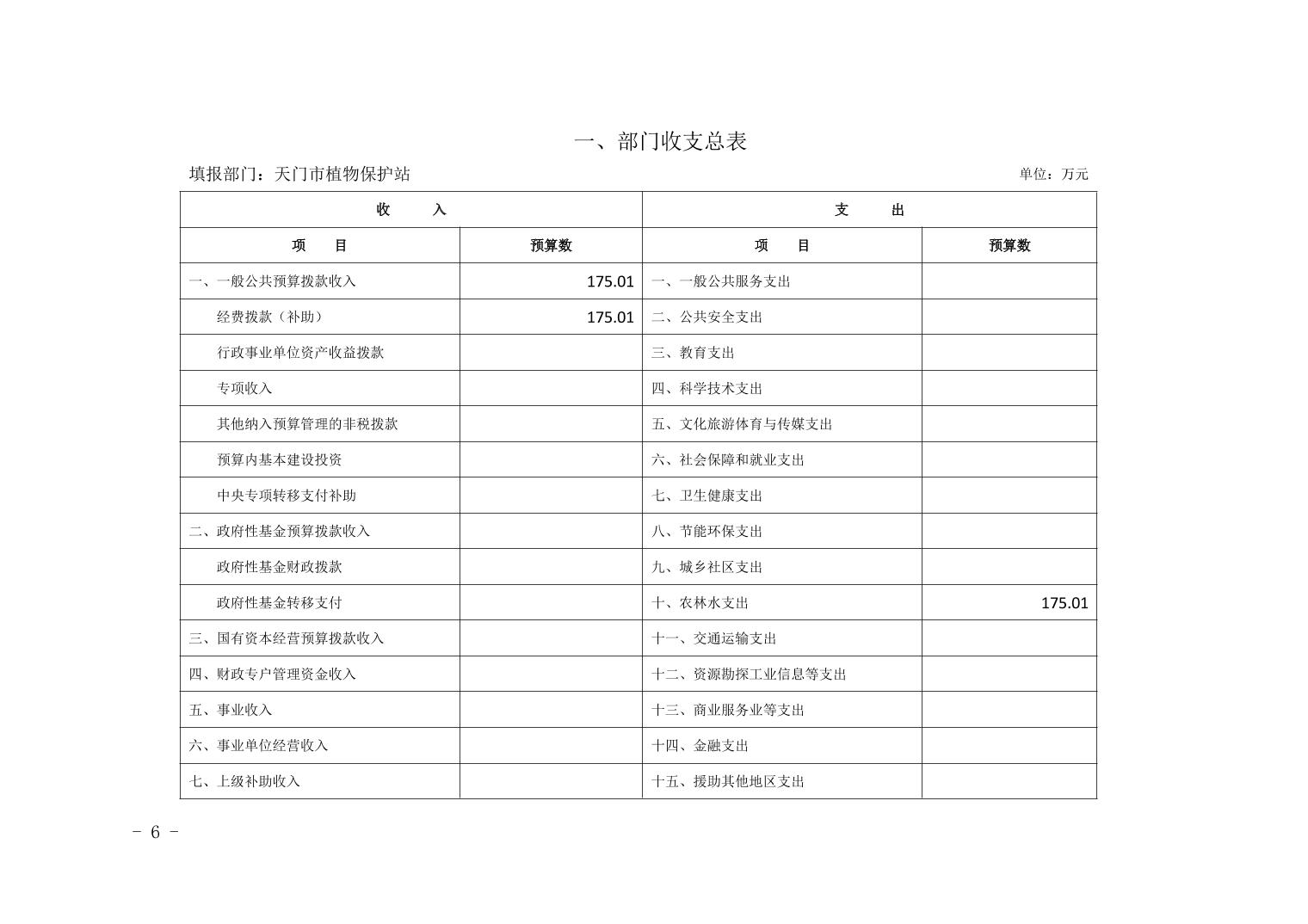 一、部门收支总表

填报部门：天门市植物保护站

单位：万元

| 收 入 | | 支 出 | |
|---|---|---|---|
| 项 目 | 预算数 | 项 目 | 预算数 |
| 一、一般公共预算拨款收入 | 175.01 | 一、一般公共服务支出 | |
| 经费拨款（补助） | 175.01 | 二、公共安全支出 | |
| 行政事业单位资产收益拨款 | | 三、教育支出 | |
| 专项收入 | | 四、科学技术支出 | |
| 其他纳入预算管理的非税拨款 | | 五、文化旅游体育与传媒支出 | |
| 预算内基本建设投资 | | 六、社会保障和就业支出 | |
| 中央专项转移支付补助 | | 七、卫生健康支出 | |
| 二、政府性基金预算拨款收入 | | 八、节能环保支出 | |
| 政府性基金财政拨款 | | 九、城乡社区支出 | |
| 政府性基金转移支付 | | 十、农林水支出 | 175.01 |
| 三、国有资本经营预算拨款收入 | | 十一、交通运输支出 | |
| 四、财政专户管理资金收入 | | 十二、资源勘探工业信息等支出 | |
| 五、事业收入 | | 十三、商业服务业等支出 | |
| 六、事业单位经营收入 | | 十四、金融支出 | |
| 七、上级补助收入 | | 十五、援助其他地区支出 | |

- 6 -